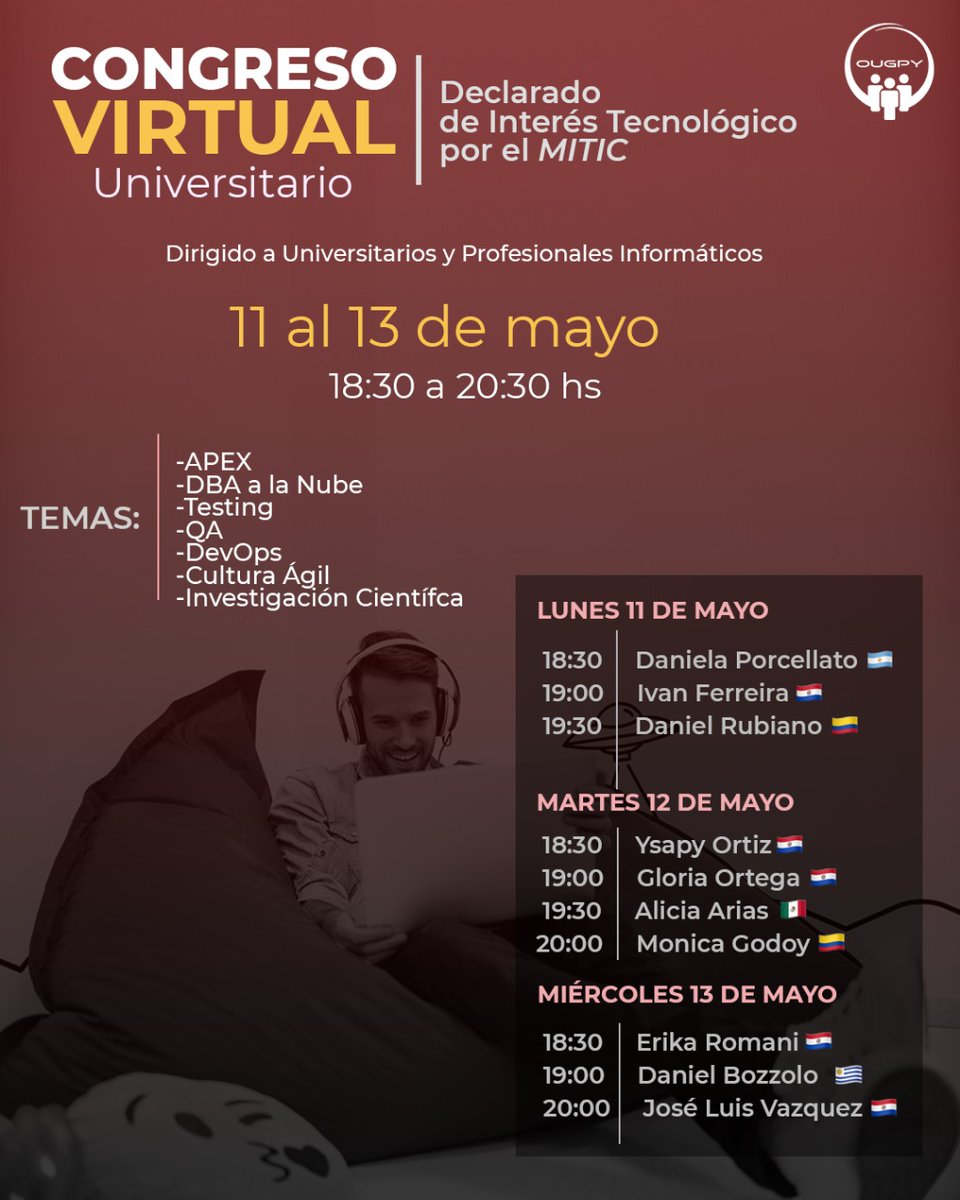 CONGRESO
VIRTUAL
Universitario

Declarado
de Interés Tecnológico
por el MITIC

OUGPY

Dirigido a Universitarios y Profesionales Informáticos

11 al 13 de mayo
18:30 a 20:30 hs

TEMAS:
-APEX
-DBA a la Nube
-Testing
-QA
-DevOps
-Cultura Ágil
-Investigación Científca

LUNES 11 DE MAYO
18:30 Daniela Porcellato
19:00 Ivan Ferreira
19:30 Daniel Rubiano

MARTES 12 DE MAYO
18:30 Ysapy Ortiz
19:00 Gloria Ortega
19:30 Alicia Arias
20:00 Monica Godoy

MIÉRCOLES 13 DE MAYO
18:30 Erika Romani
19:00 Daniel Bozzolo
20:00 José Luis Vazquez